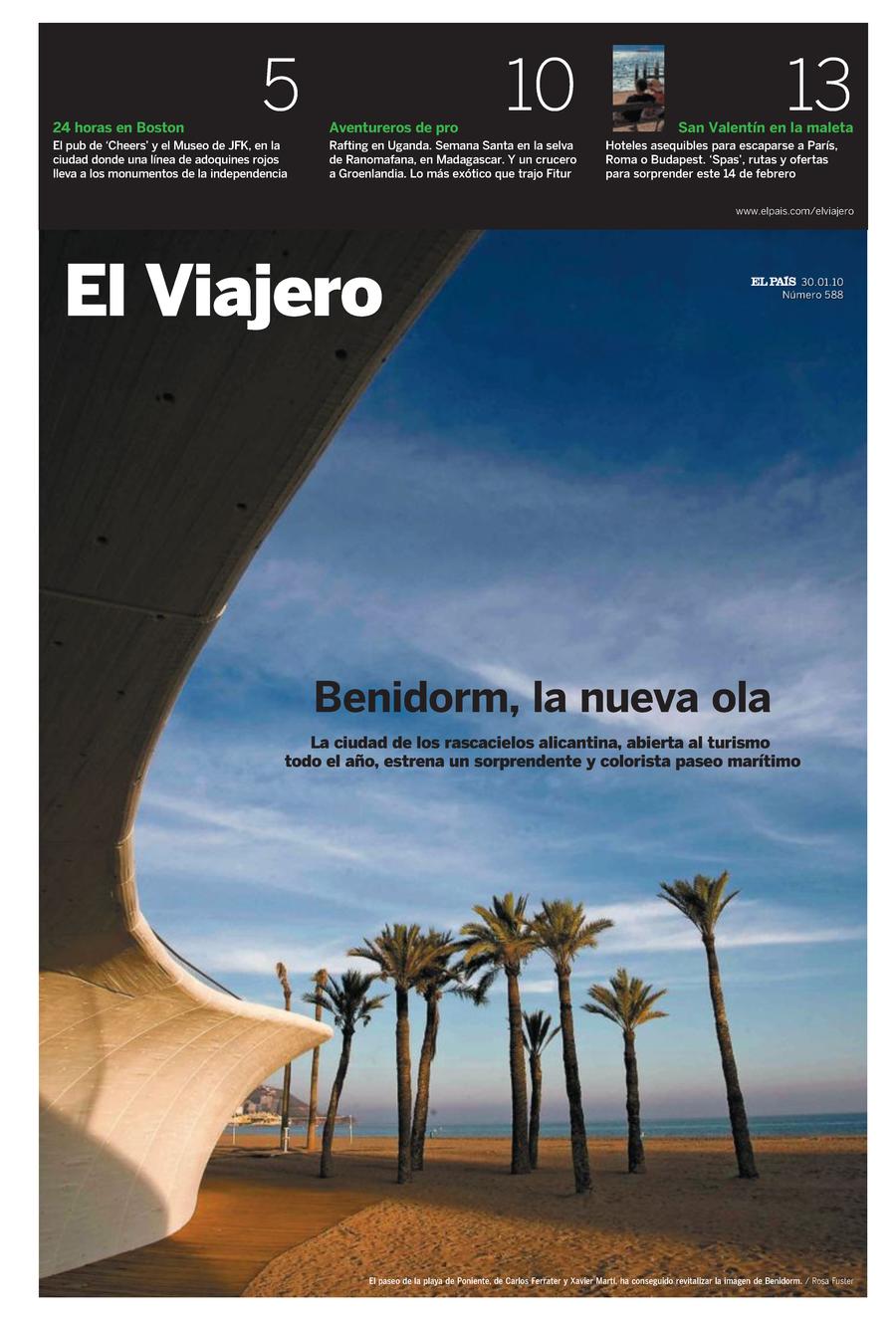 5
24 horas en Boston
El pub de 'Cheers' y el Museo de JFK, en la ciudad donde una línea de adoquines rojos lleva a los monumentos de la independencia

10
Aventureros de pro
Rafting en Uganda. Semana Santa en la selva de Ranomafana, en Madagascar. Y un crucero a Groenlandia. Lo más exótico que trajo Fitur

13
San Valentín en la maleta
Hoteles asequibles para escaparse a París, Roma o Budapest. 'Spas', rutas y ofertas para sorprender este 14 de febrero

www.elpais.com/elviajero

El Viajero

EL PAÍS 30.01.10
Número 588

Benidorm, la nueva ola

La ciudad de los rascacielos alicantina, abierta al turismo todo el año, estrena un sorprendente y colorista paseo marítimo

El paseo de la playa de Poniente, de Carlos Ferrater y Xavier Martí, ha conseguido revitalizar la imagen de Benidorm. / Rosa Fuster